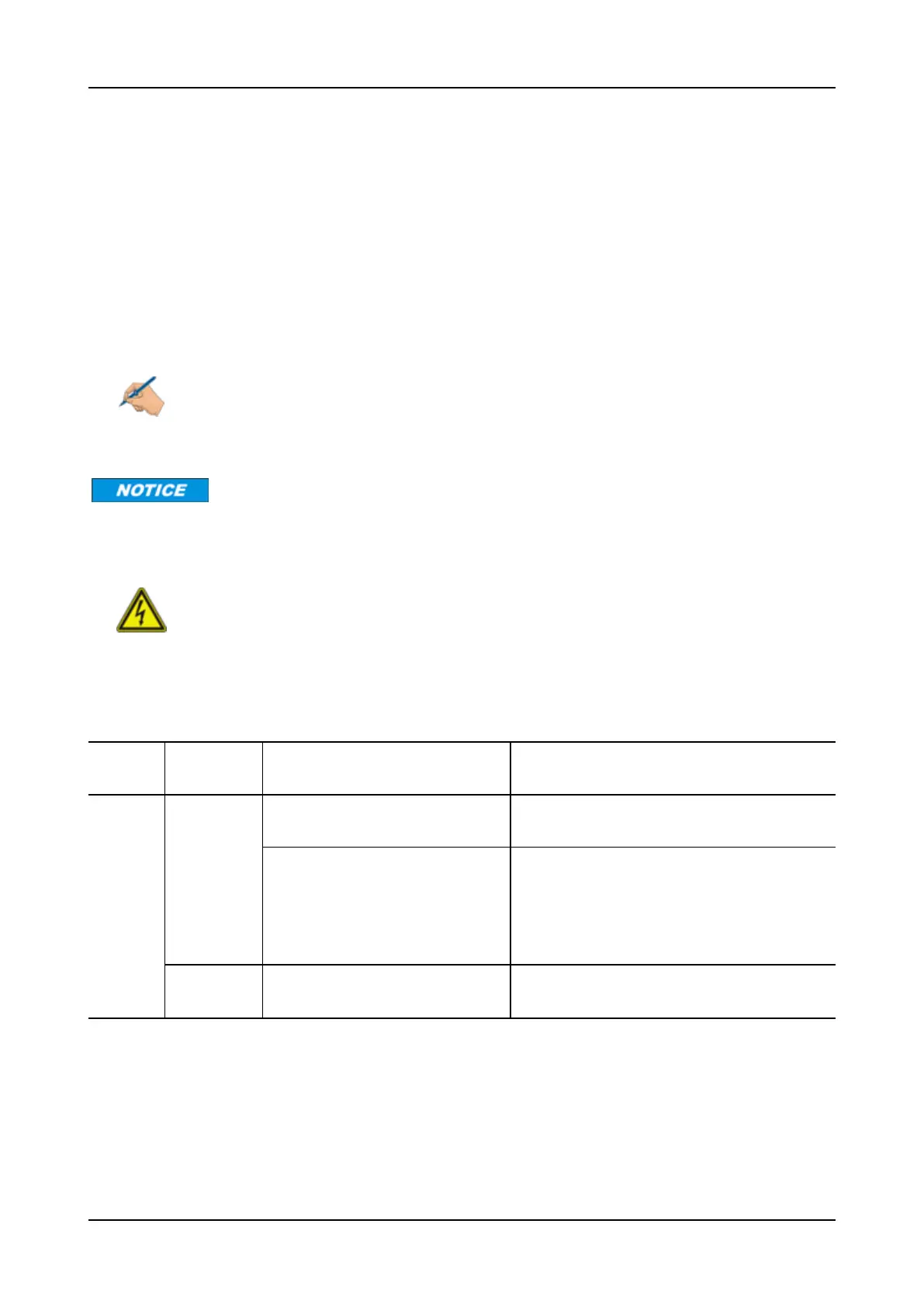 NOTICE